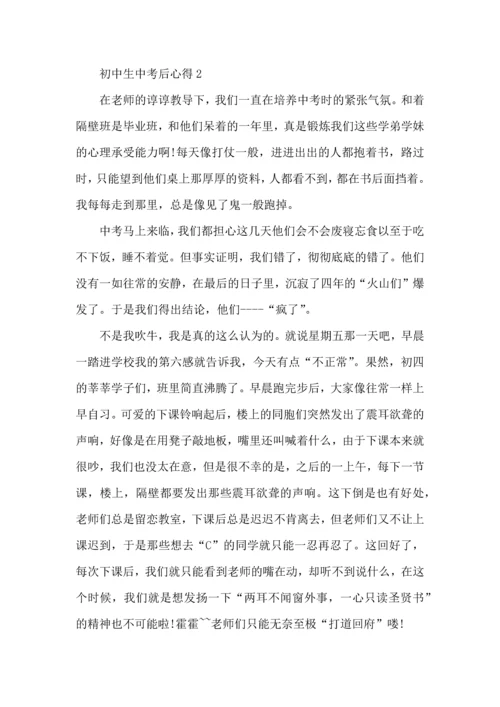 初中生中考后心得 2

在老师的谆谆教导下，我们一直在培养中考时的紧张气氛。和着隔壁班是毕业班，和他们呆着的一年里，真是锻炼我们这些学弟学妹的心理承受能力啊!每天像打仗一般，进进出出的人都抱着书，路过时，只能望到他们桌上那厚厚的资料，人都看不到，都在书后面挡着。我每每走到那里，总是像见了鬼一般跑掉。

中考马上来临，我们都担心这几天他们会不会废寝忘食以至于吃不下饭，睡不着觉。但事实证明，我们错了，彻彻底底的错了。他们没有一如往常的安静，在最后的日子里，沉寂了四年的“火山们”爆发了。于是我们得出结论，他们----“疯了”。

不是我吹牛，我是真的这么认为的。就说星期五那一天吧，早晨一踏进学校我的第六感就告诉我，今天有点“不正常”。果然，初四的莘莘学子们，班里简直沸腾了。早晨跑完步后，大家像往常一样上早自习。可爱的下课铃响起后，楼上的同胞们突然发出了震耳欲聋的声响，好像是在用凳子敲地板，嘴里还叫喊着什么，由于下课本来就很吵，我们也没太在意，但是很不幸的是，之后的一上午，每下一节课，楼上，隔壁都要发出那些震耳欲聋的声响。这下倒是也有好处，老师们总是留恋教室，下课后总是迟迟不肯离去，但老师们又不让上课迟到，于是那些想去“C”的同学就只能一忍再忍了。这回好了，每次下课后，我们就只能看到老师的嘴在动，却听不到说什么，在这个时候，我们就是想发扬一下“两耳不闻窗外事，一心只读圣贤书”的精神也不可能啦!霍霍~~老师们只能无奈至极“打道回府”喽!